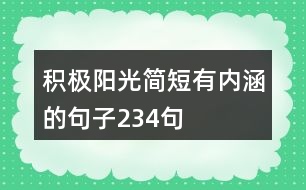 积极阳光简短有内涵的句子234句